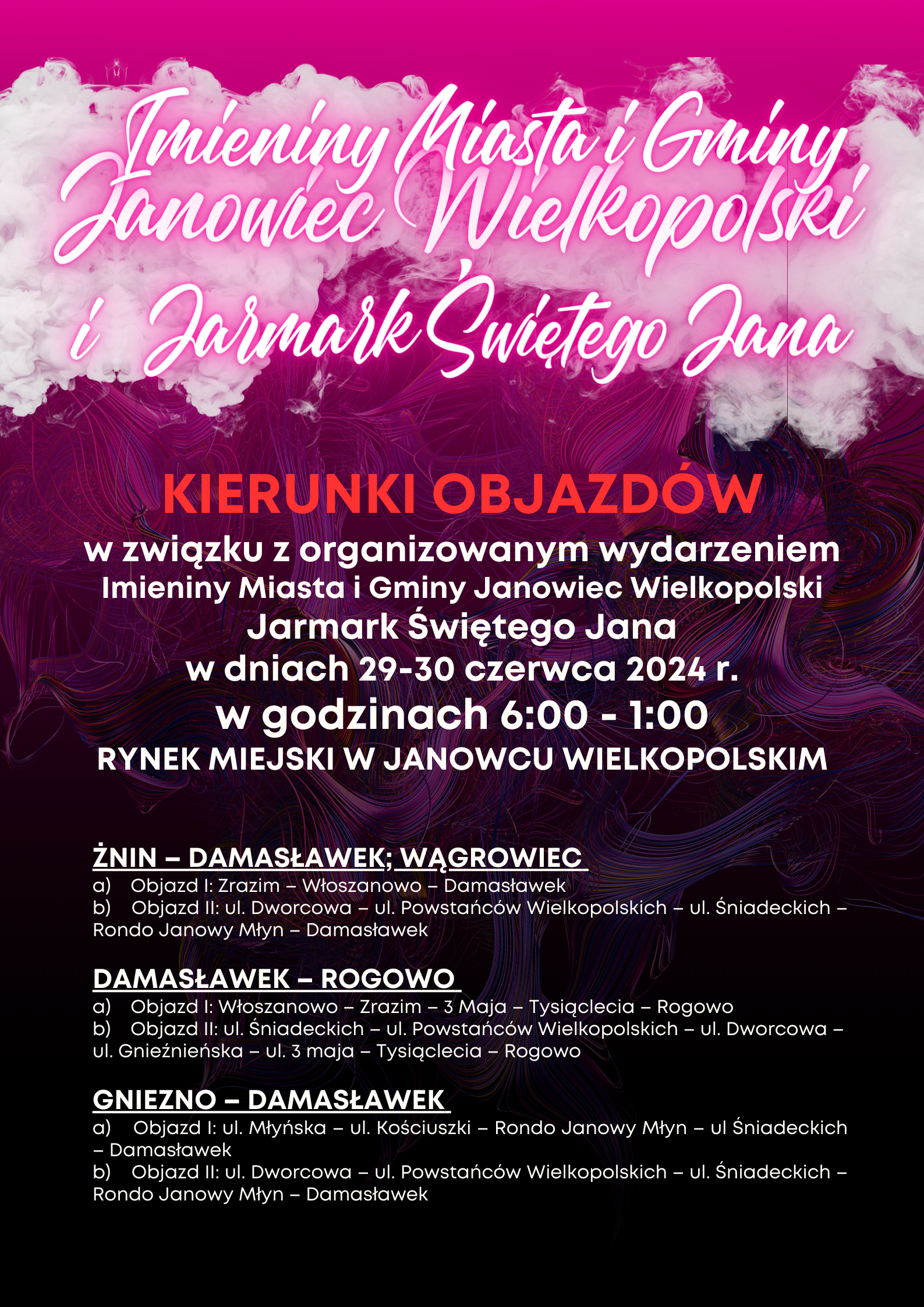 Imieniny Miasta i Gminy Janowiec Wielkopolski i Jarmark Świętego Jana

KIERUNKI OBJAZDÓW
w związku z organizowanym wydarzeniem
Imieniny Miasta i Gminy Janowiec Wielkopolski
Jarmark Świętego Jana
w dniach 29-30 czerwca 2024 r.
w godzinach 6:00 - 1:00
RYNEK MIEJSKI W JANOWCU WIELKOPOLSKIM

ŻNIN – DAMASŁAWEK; WĄGROWIEC
a) Objazd I: Zrazim – Włoszanowo – Damasławek
b) Objazd II: ul. Dworcowa – ul. Powstańców Wielkopolskich – ul. Śniadeckich – Rondo Janowy Młyn – Damasławek

DAMASŁAWEK – ROGOWO
a) Objazd I: Włoszanowo – Zrazim – 3 Maja – Tysiąclecia – Rogowo
b) Objazd II: ul. Śniadeckich – ul. Powstańców Wielkopolskich – ul. Dworcowa – ul. Gnieźnieńska – ul. 3 maja – Tysiąclecia – Rogowo

GNIEZNO – DAMASŁAWEK
a) Objazd I: ul. Młyńska – ul. Kościuszki – Rondo Janowy Młyn – ul Śniadeckich – Damasławek
b) Objazd II: ul. Dworcowa – ul. Powstańców Wielkopolskich – ul. Śniadeckich – Rondo Janowy Młyn – Damasławek